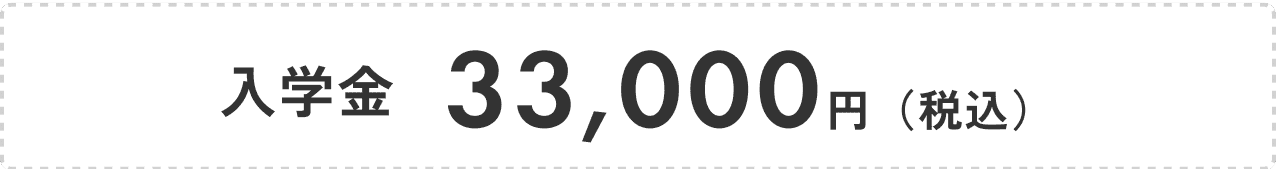 入学金 33,000円（税込）